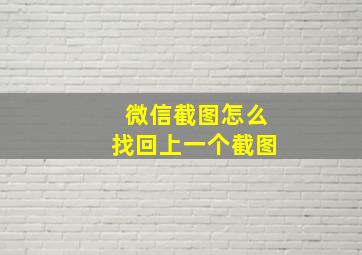 微信截图怎么
找回上一个截图